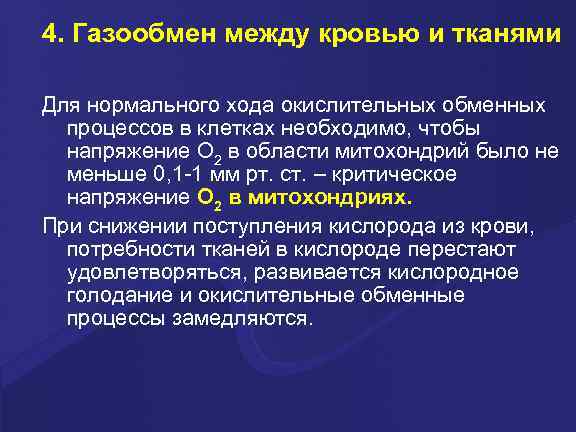 4. Газообмен между кровью и тканями

Для нормального хода окислительных обменных процессов в клетках необходимо, чтобы напряжение $O_2$ в области митохондрий было не меньше 0,1-1 мм рт. ст. – критическое напряжение $O_2$ в митохондриях.

При снижении поступления кислорода из крови, потребности тканей в кислороде перестают удовлетворяться, развивается кислородное голодание и окислительные обменные процессы замедляются.